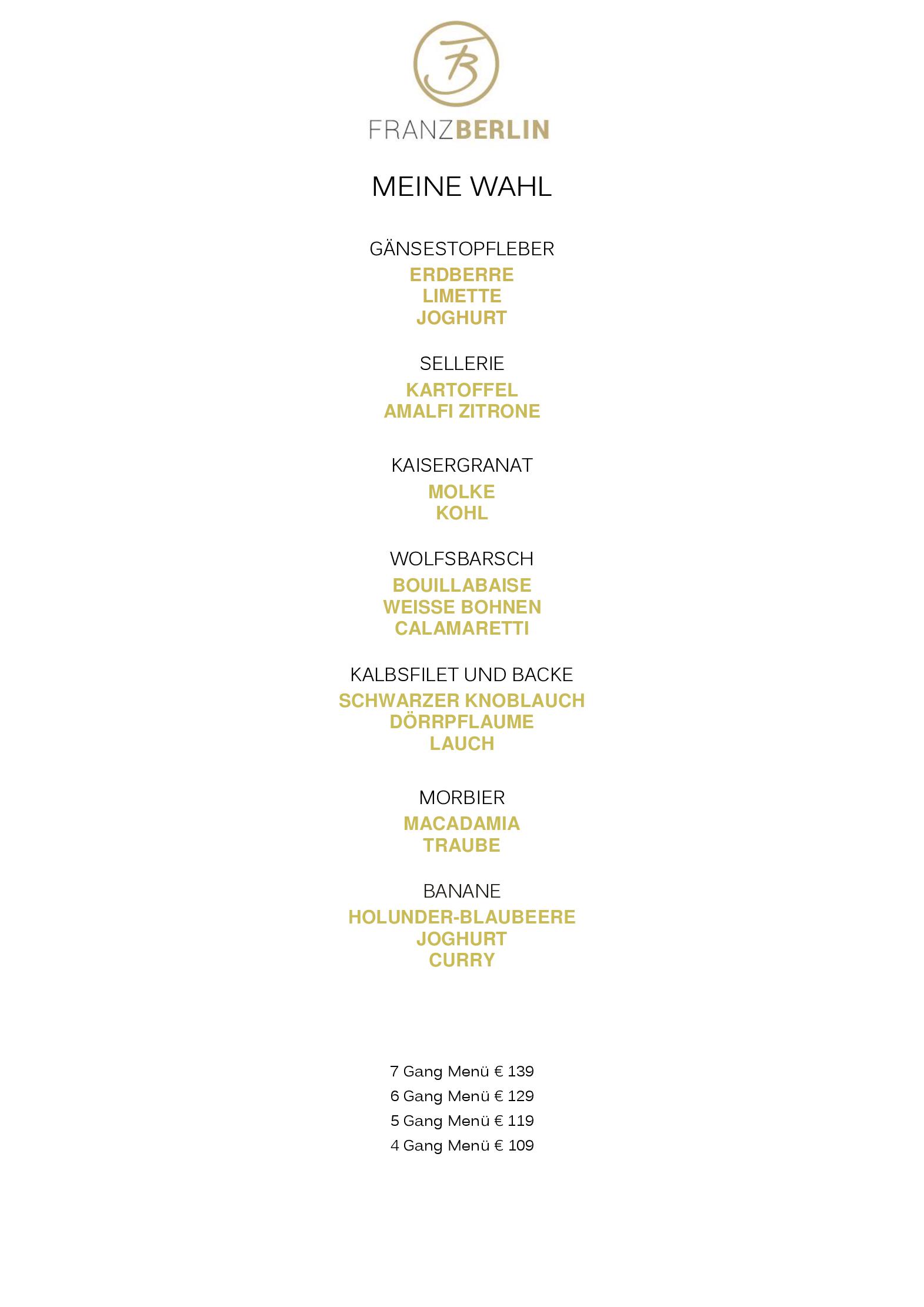 FB

FRANZBERLIN

MEINE WAHL

GÄNSESTOPFLEBER
ERDBERRE
LIMETTE
JOGHURT

SELLERIE
KARTOFFEL
AMALFI ZITRONE

KAISERGRANAT
MOLKE
KOHL

WOLFSBARSCH
BOUILLABAISE
WEISSE BOHNEN
CALAMARETTI

KALBSFILET UND BACKE
SCHWARZER KNOBLAUCH
DÖRRPFLAUME
LAUCH

MORBIER
MACADAMIA
TRAUBE

BANANE
HOLUNDER-BLAUBEERE
JOGHURT
CURRY

7 Gang Menü € 139
6 Gang Menü € 129
5 Gang Menü € 119
4 Gang Menü € 109